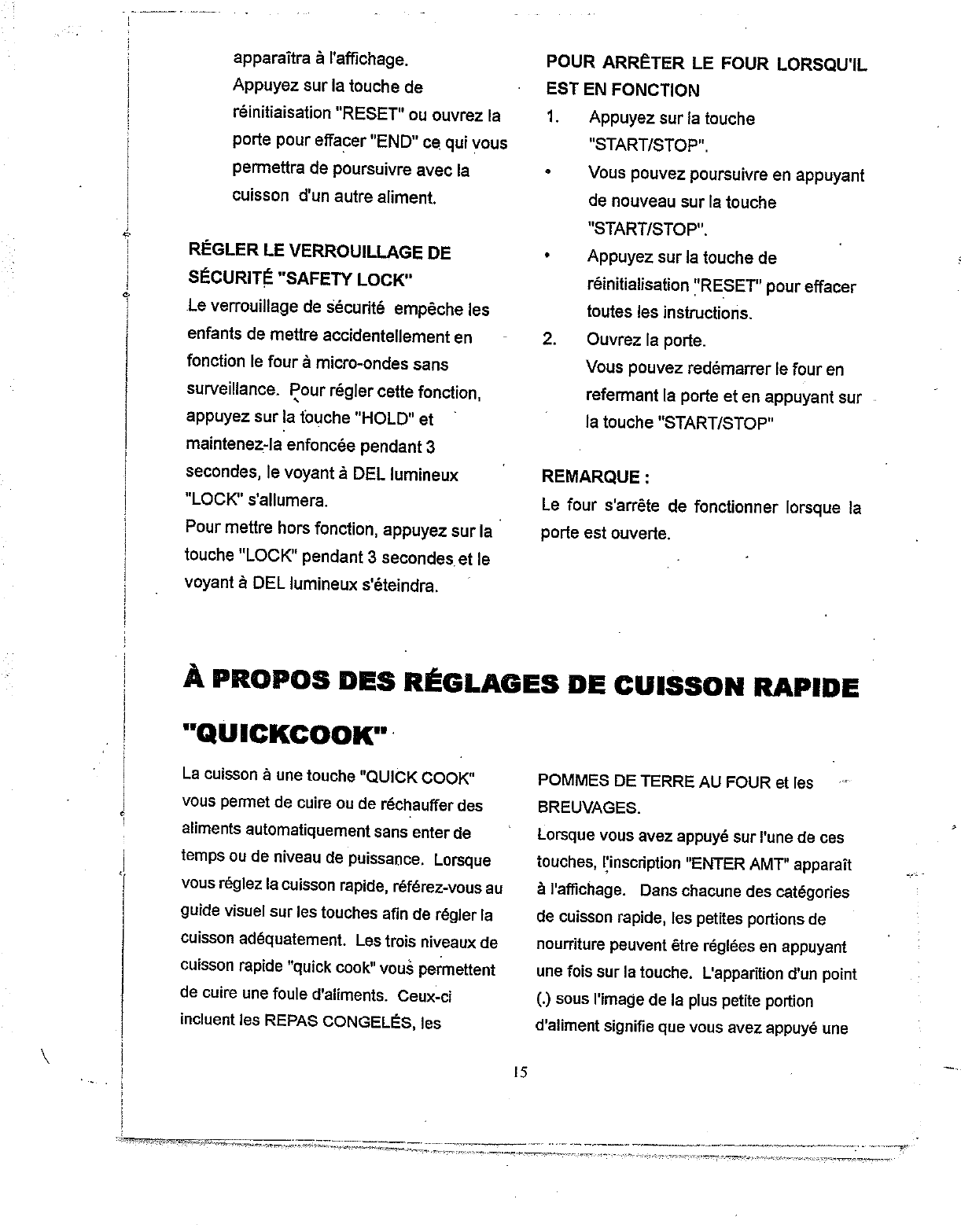 apparaîtra à l'affichage.
Appuyez sur la touche de réinitiaisation "RESET" ou ouvrez la porte pour effacer "END" ce qui vous permettra de poursuivre avec la cuisson d'un autre aliment.

RÉGLER LE VERROUILLAGE DE SÉCURITÉ "SAFETY LOCK"
Le verrouillage de sécurité empêche les enfants de mettre accidentellement en fonction le four à micro-ondes sans surveillance. Pour régler cette fonction, appuyez sur la touche "HOLD" et maintenez-la enfoncée pendant 3 secondes, le voyant à DEL lumineux "LOCK" s'allumera.
Pour mettre hors fonction, appuyez sur la touche "LOCK" pendant 3 secondes et le voyant à DEL lumineux s'éteindra.

POUR ARRÊTER LE FOUR LORSQU'IL EST EN FONCTION
1. Appuyez sur la touche "START/STOP".
• Vous pouvez poursuivre en appuyant de nouveau sur la touche "START/STOP".
• Appuyez sur la touche de réinitialisation "RESET" pour effacer toutes les instructions.
2. Ouvrez la porte.
Vous pouvez redémarrer le four en refermant la porte et en appuyant sur la touche "START/STOP"

REMARQUE :
Le four s'arrête de fonctionner lorsque la porte est ouverte.

À PROPOS DES RÉGLAGES DE CUISSON RAPIDE "QUICKCOOK"

La cuisson à une touche "QUICK COOK" vous permet de cuire ou de réchauffer des aliments automatiquement sans enter de temps ou de niveau de puissance. Lorsque vous réglez la cuisson rapide, référez-vous au guide visuel sur les touches afin de régler la cuisson adéquatement. Les trois niveaux de cuisson rapide "quick cook" vous permettent de cuire une foule d'aliments. Ceux-ci incluent les REPAS CONGELÉS, les POMMES DE TERRE AU FOUR et les BREUVAGES.
Lorsque vous avez appuyé sur l'une de ces touches, l'inscription "ENTER AMT" apparaît à l'affichage. Dans chacune des catégories de cuisson rapide, les petites portions de nourriture peuvent être réglées en appuyant une fois sur la touche. L'apparition d'un point (.) sous l'image de la plus petite portion d'aliment signifie que vous avez appuyé une

15